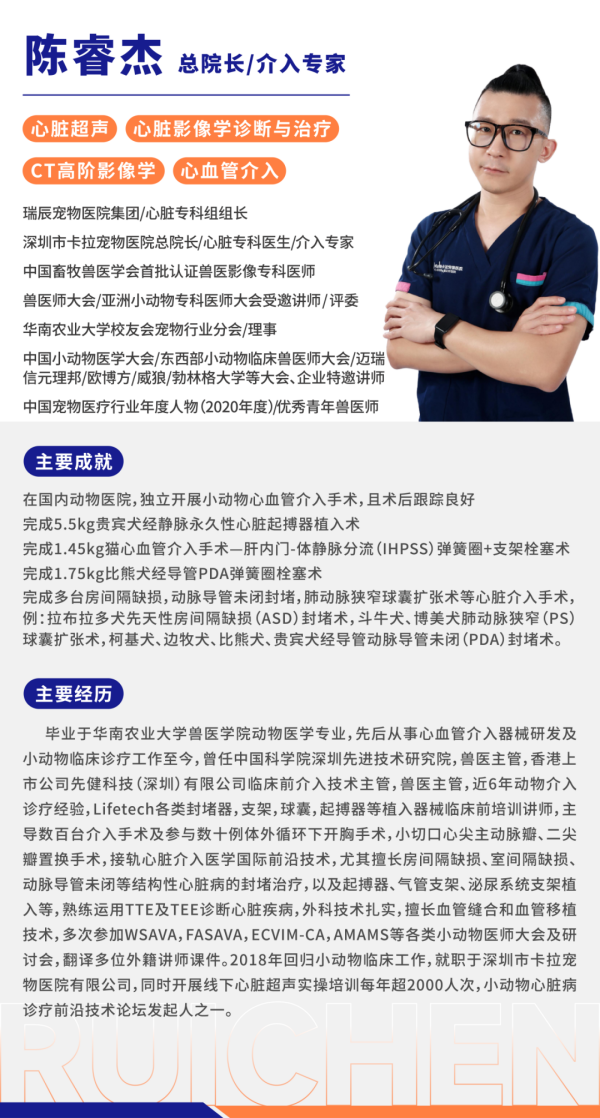 陈睿杰 总院长/介入专家

心脏超声 心脏影像学诊断与治疗

CT高阶影像学 心血管介入

瑞辰宠物医院集团/心脏专科组组长

深圳市卡拉宠物医院总院长/心脏专科医生/介入专家

中国畜牧兽医学会首批认证兽医影像专科医师

兽医师大会/亚洲小动物专科医师大会受邀讲师/评委

华南农业大学校友会宠物行业分会/理事

中国小动物医学大会/东西部小动物临床兽医师大会/迈瑞信元理邦/欧博方/威狼/勃林格大学等大会、企业特邀讲师

中国宠物医疗行业年度人物(2020年度)/优秀青年兽医师

主要成就

在国内动物医院,独立开展小动物心血管介入手术,且术后跟踪良好
完成5.5kg贵宾犬经静脉永久性心脏起搏器植入术
完成1.45kg猫心血管介入手术—肝内门-体静脉分流(IHPSS)弹簧圈+支架栓塞术
完成1.75kg比熊犬经导管PDA弹簧圈栓塞术
完成多台房间隔缺损,动脉导管未闭封堵,肺动脉狭窄球囊扩张术等心脏介入手术,例:拉布拉多犬先天性房间隔缺损(ASD)封堵术,斗牛犬、博美犬肺动脉狭窄(PS)球囊扩张术,柯基犬、边牧犬、比熊犬、贵宾犬经导管动脉导管未闭(PDA)封堵术。

主要经历

毕业于华南农业大学兽医学院动物医学专业,先后从事心血管介入器械研发及小动物临床诊疗工作至今,曾任中国科学院深圳先进技术研究院,兽医主管,香港上市公司先健科技(深圳)有限公司临床前介入技术主管,兽医主管,近6年动物介入诊疗经验,Lifetech各类封堵器,支架,球囊,起搏器等植入器械临床前培训讲师,主导数百台介入手术及参与数十例体外循环下开胸手术,小切口心尖主动脉瓣、二尖瓣置换手术,接轨心脏介入医学国际前沿技术,尤其擅长房间隔缺损、室间隔缺损、动脉导管未闭等结构性心脏病的封堵治疗,以及起搏器、气管支架、泌尿系统支架植入等,熟练运用TTE及TEE诊断心脏疾病,外科技术扎实,擅长血管缝合和血管移植技术,多次参加WSAVA,FASAVA,ECVIM-CA,AMAMS等各类小动物医师大会及研讨会,翻译多位外籍讲师课件。2018年回归小动物临床工作,就职于深圳市卡拉宠物医院有限公司,同时开展线下心脏超声实操培训每年超2000人次,小动物心脏病诊疗前沿技术论坛发起人之一。

RUICHEN